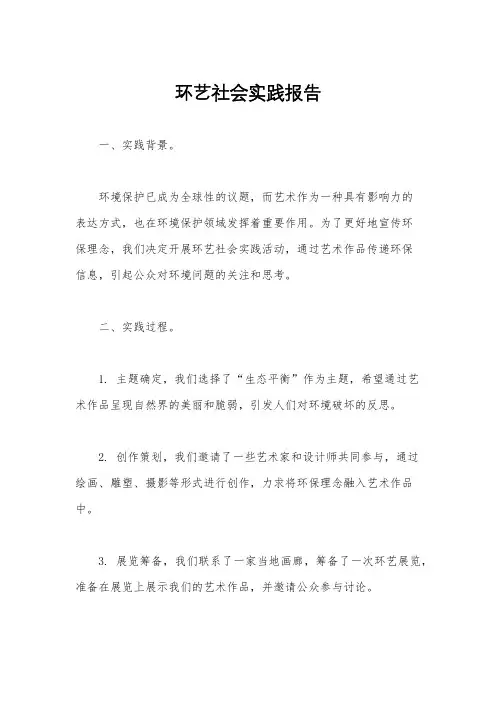 环艺社会实践报告

一、实践背景。

环境保护已成为全球性的议题，而艺术作为一种具有影响力的表达方式，也在环境保护领域发挥着重要作用。为了更好地宣传环保理念，我们决定开展环艺社会实践活动，通过艺术作品传递环保信息，引起公众对环境问题的关注和思考。

二、实践过程。

1. 主题确定，我们选择了“生态平衡”作为主题，希望通过艺术作品呈现自然界的美丽和脆弱，引发人们对环境破坏的反思。

2. 创作策划，我们邀请了一些艺术家和设计师共同参与，通过绘画、雕塑、摄影等形式进行创作，力求将环保理念融入艺术作品中。

3. 展览筹备，我们联系了一家当地画廊，筹备了一次环艺展览，准备在展览上展示我们的艺术作品，并邀请公众参与讨论。